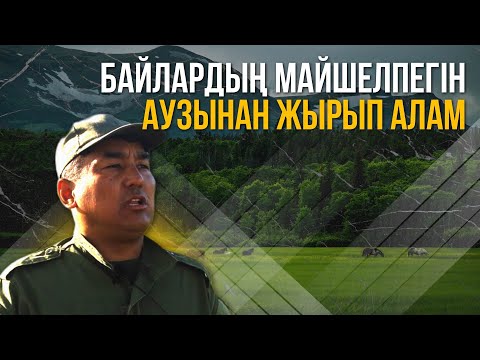 БАЙЛАРДЫҢ МАЙШЕЛПЕГІН
АУЗЫНАН ЖЫРЫП АЛАМ